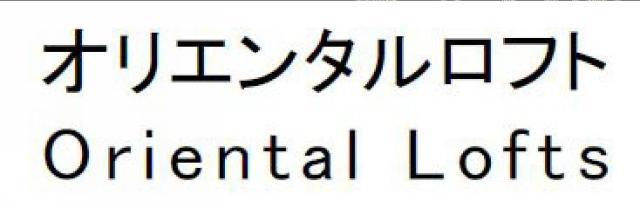 オリエンタルロフト
Oriental Lofts